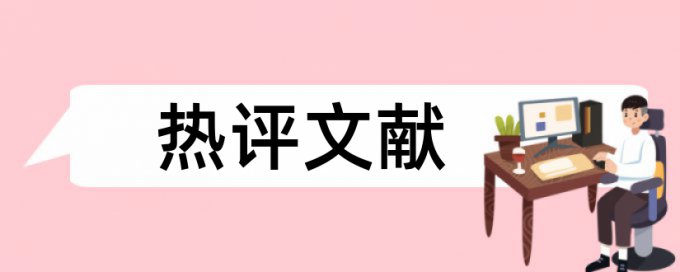 热评文献